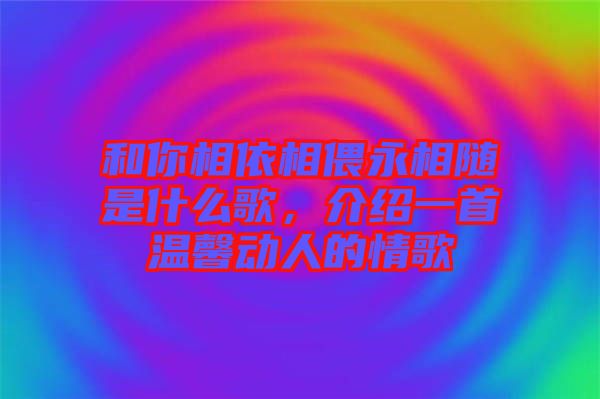 和你相依相偎永相随是什么歌，介绍一首温馨动人的情歌